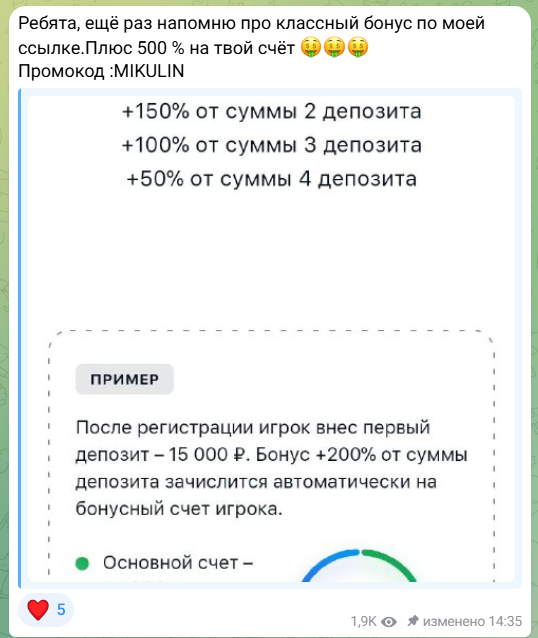 Ребята, ещё раз напомню про классный бонус по моей ссылке.Плюс 500 % на твой счёт 🤑🤑🤑
Промокод :MIKULIN

+150% от суммы 2 депозита
+100% от суммы 3 депозита
+50% от суммы 4 депозита

ПРИМЕР

После регистрации игрок внес первый депозит – 15 000 ₽. Бонус +200% от суммы депозита зачислится автоматически на бонусный счет игрока.

Основной счет –

❤️ 5

1,9K изменено 14:35